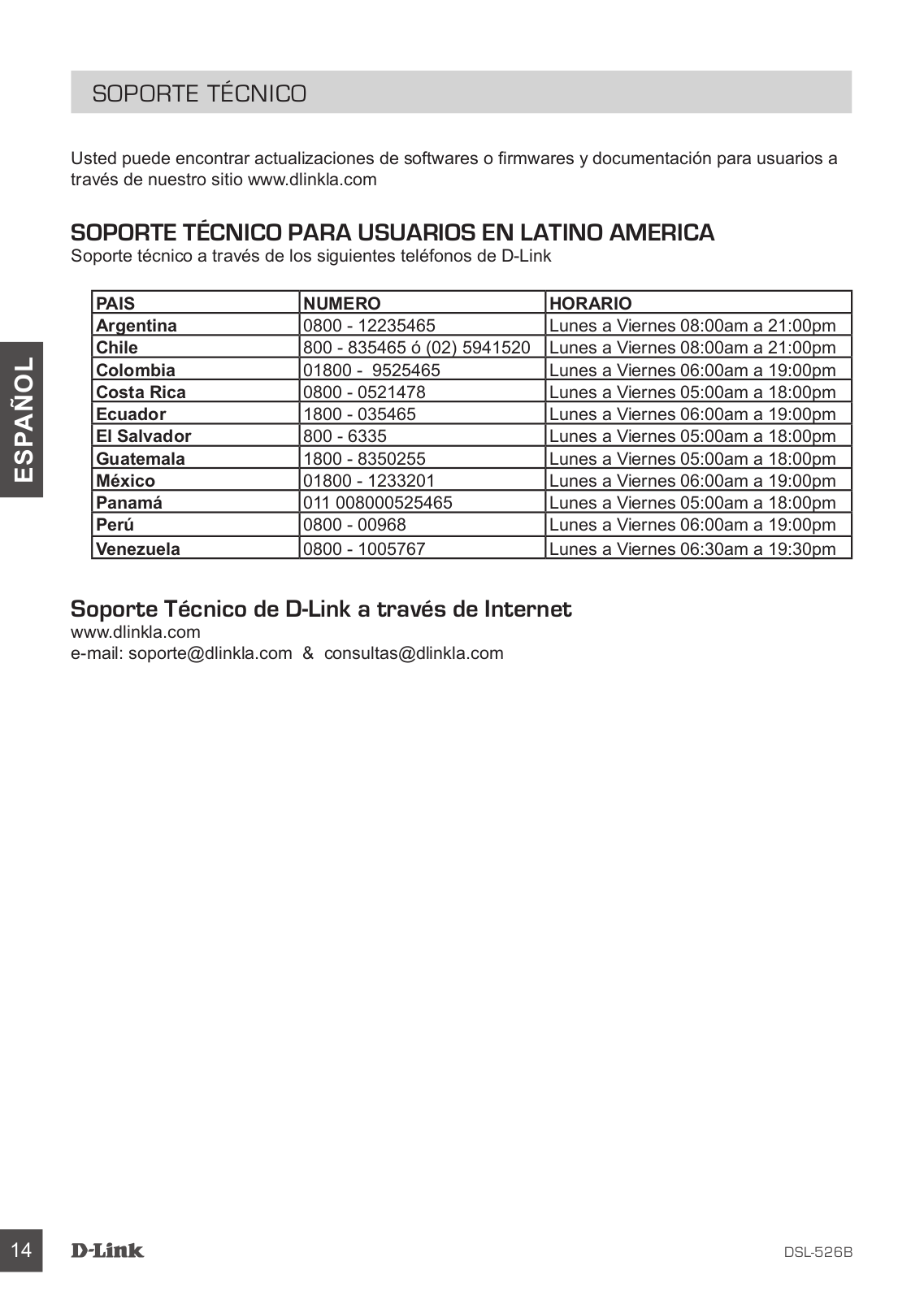 SOPORTE TÉCNICO

Usted puede encontrar actualizaciones de softwares o firmwares y documentación para usuarios a través de nuestro sitio www.dlinkla.com

SOPORTE TÉCNICO PARA USUARIOS EN LATINO AMERICA
Soporte técnico a través de los siguientes teléfonos de D-Link

| PAIS | NUMERO | HORARIO |
|---|---|---|
| Argentina | 0800 - 12235465 | Lunes a Viernes 08:00am a 21:00pm |
| Chile | 800 - 835465 ó (02) 5941520 | Lunes a Viernes 08:00am a 21:00pm |
| Colombia | 01800 - 9525465 | Lunes a Viernes 06:00am a 19:00pm |
| Costa Rica | 0800 - 0521478 | Lunes a Viernes 05:00am a 18:00pm |
| Ecuador | 1800 - 035465 | Lunes a Viernes 06:00am a 19:00pm |
| El Salvador | 800 - 6335 | Lunes a Viernes 05:00am a 18:00pm |
| Guatemala | 1800 - 8350255 | Lunes a Viernes 05:00am a 18:00pm |
| México | 01800 - 1233201 | Lunes a Viernes 06:00am a 19:00pm |
| Panamá | 011 008000525465 | Lunes a Viernes 05:00am a 18:00pm |
| Perú | 0800 - 00968 | Lunes a Viernes 06:00am a 19:00pm |
| Venezuela | 0800 - 1005767 | Lunes a Viernes 06:30am a 19:30pm |

Soporte Técnico de D-Link a través de Internet
www.dlinkla.com
e-mail: soporte@dlinkla.com & consultas@dlinkla.com

ESPAÑOL

14 D-Link DSL-526B